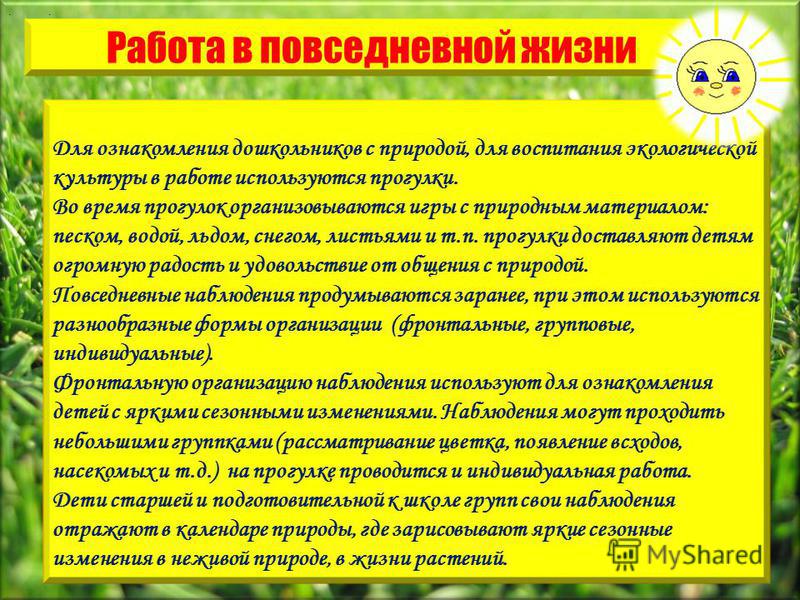 Работа в повседневной жизни

Для ознакомления дошкольников с природой, для воспитания экологической культуры в работе используются прогулки.
Во время прогулок организовываются игры с природным материалом: песком, водой, льдом, снегом, листьями и т.п. прогулки доставляют детям огромную радость и удовольствие от общения с природой.
Повседневные наблюдения продумываются заранее, при этом используются разнообразные формы организации (фронтальные, групповые, индивидуальные).
Фронтальную организацию наблюдения используют для ознакомления детей с яркими сезонными изменениями. Наблюдения могут проходить небольшими группками (рассматривание цветка, появление всходов, насекомых и т.д.) на прогулке проводится и индивидуальная работа.
Дети старшей и подготовительной к школе групп свои наблюдения отражают в календаре природы, где зарисовывают яркие сезонные изменения в неживой природе, в жизни растений.

MyShared